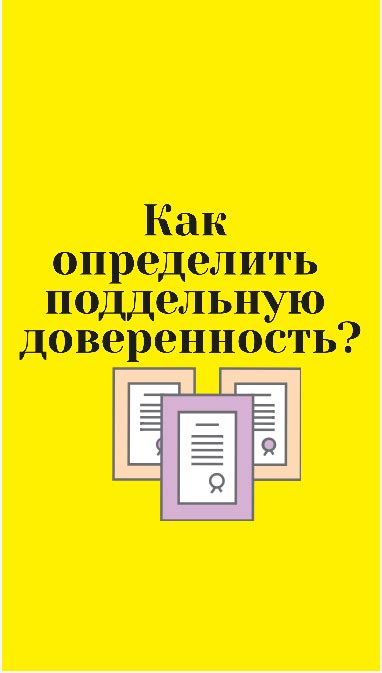 Как определить поддельную доверенность?